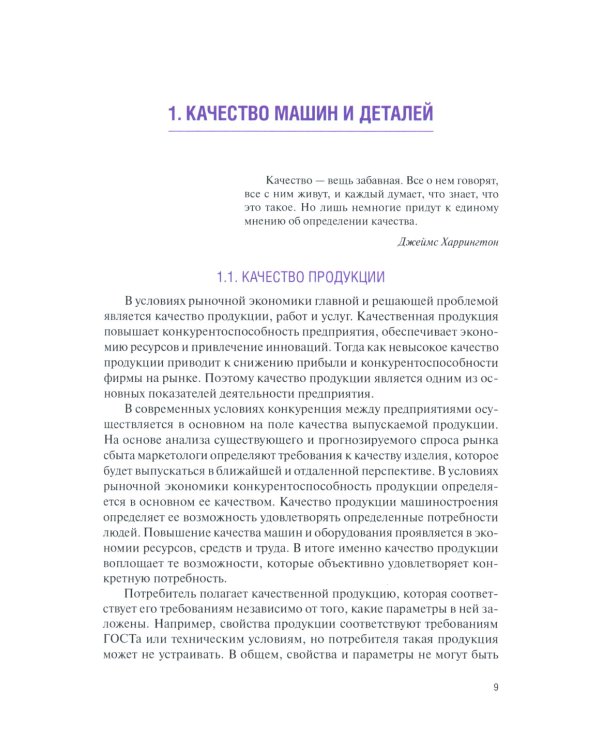 1. КАЧЕСТВО МАШИН И ДЕТАЛЕЙ

Качество — вещь забавная. Все о нем говорят, все с ним живут, и каждый думает, что знает, что это такое. Но лишь немногие придут к единому мнению об определении качества.

Джеймс Харрингтон

1.1. КАЧЕСТВО ПРОДУКЦИИ

В условиях рыночной экономики главной и решающей проблемой является качество продукции, работ и услуг. Качественная продукция повышает конкурентоспособность предприятия, обеспечивает экономию ресурсов и привлечение инноваций. Тогда как невысокое качество продукции приводит к снижению прибыли и конкурентоспособности фирмы на рынке. Поэтому качество продукции является одним из основных показателей деятельности предприятия.

В современных условиях конкуренция между предприятиями осуществляется в основном на поле качества выпускаемой продукции. На основе анализа существующего и прогнозируемого спроса рынка сбыта маркетологи определяют требования к качеству изделия, которое будет выпускаться в ближайшей и отдаленной перспективе. В условиях рыночной экономики конкурентоспособность продукции определяется в основном ее качеством. Качество продукции машиностроения определяет ее возможность удовлетворять определенные потребности людей. Повышение качества машин и оборудования проявляется в экономии ресурсов, средств и труда. В итоге именно качество продукции воплощает те возможности, которые объективно удовлетворяет конкретную потребность.

Потребитель полагает качественной продукцию, которая соответствует его требованиям независимо от того, какие параметры в ней заложены. Например, свойства продукции соответствуют требованиям ГОСТа или техническим условиям, но потребителя такая продукция может не устраивать. В общем, свойства и параметры не могут быть

9